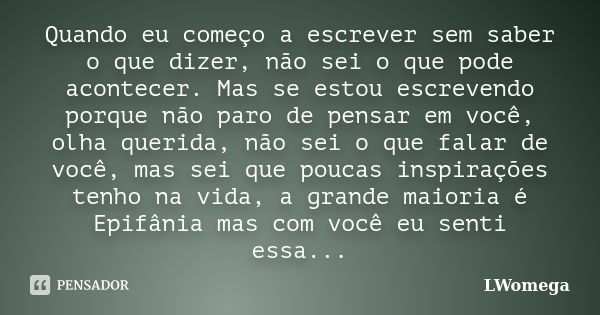 Quando eu começo a escrever sem saber o que dizer, não sei o que pode acontecer. Mas se estou escrevendo porque não paro de pensar em você, olha querida, não sei o que falar de você, mas sei que poucas inspirações tenho na vida, a grande maioria é Epifânia mas com você eu senti essa...

PENSADOR

LWomega